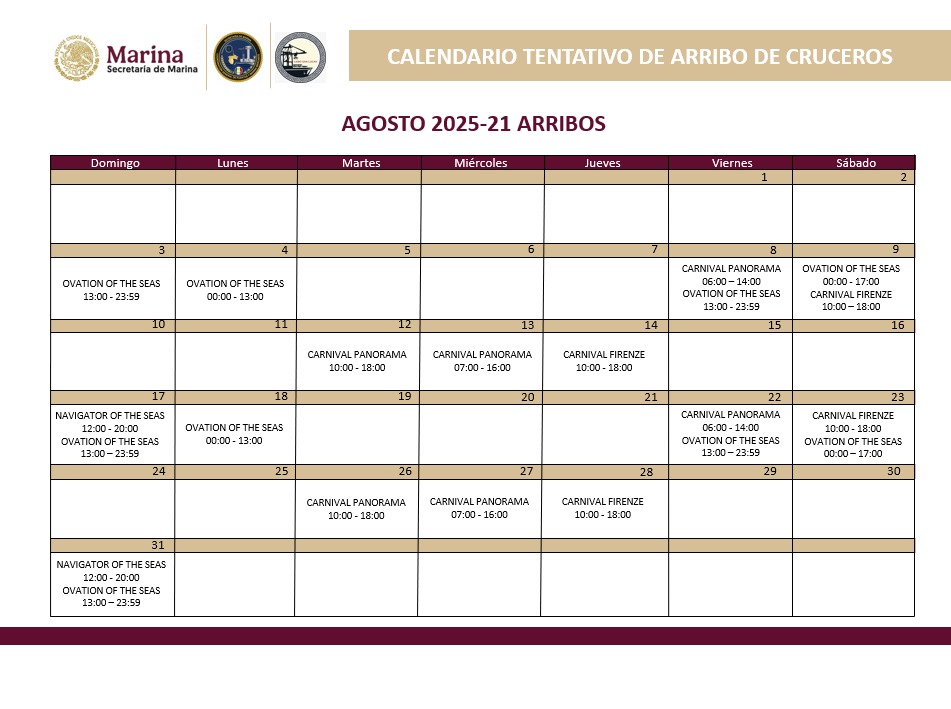 Marina
Secretaría de Marina

CALENDARIO TENTATIVO DE ARRIBO DE CRUCEROS

AGOSTO 2025-21 ARRIBOS

| Domingo | Lunes | Martes | Miércoles | Jueves | Viernes | Sábado |
|---|---|---|---|---|---|---|
| | | | | | 1 | 2 |
| | | | | | | |
| 3 | 4 | 5 | 6 | 7 | 8 | 9 |
| OVATION OF THE SEAS 13:00 - 23:59 | OVATION OF THE SEAS 00:00 - 13:00 | | | | CARNIVAL PANORAMA 06:00 – 14:00 OVATION OF THE SEAS 13:00 - 23:59 | OVATION OF THE SEAS 00:00 - 17:00 CARNIVAL FIRENZE 10:00 – 18:00 |
| 10 | 11 | 12 | 13 | 14 | 15 | 16 |
| | | CARNIVAL PANORAMA 10:00 - 18:00 | CARNIVAL PANORAMA 07:00 - 16:00 | CARNIVAL FIRENZE 10:00 - 18:00 | | |
| 17 | 18 | 19 | 20 | 21 | 22 | 23 |
| NAVIGATOR OF THE SEAS 12:00 - 20:00 OVATION OF THE SEAS 13:00 – 23:59 | OVATION OF THE SEAS 00:00 - 13:00 | | | | CARNIVAL PANORAMA 06:00 - 14:00 OVATION OF THE SEAS 13:00 – 23:59 | CARNIVAL FIRENZE 10:00 - 18:00 OVATION OF THE SEAS 00:00 – 17:00 |
| 24 | 25 | 26 | 27 | 28 | 29 | 30 |
| | | CARNIVAL PANORAMA 10:00 - 18:00 | CARNIVAL PANORAMA 07:00 - 16:00 | CARNIVAL FIRENZE 10:00 - 18:00 | | |
| 31 | | | | | | |
| NAVIGATOR OF THE SEAS 12:00 - 20:00 OVATION OF THE SEAS 13:00 – 23:59 | | | | | | |